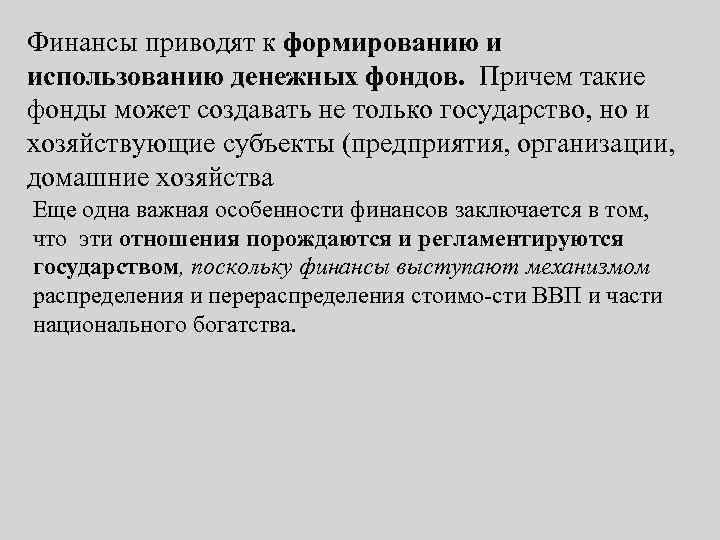 Финансы приводят к формированию и использованию денежных фондов. Причем такие фонды может создавать не только государство, но и хозяйствующие субъекты (предприятия, организации, домашние хозяйства

Еще одна важная особенности финансов заключается в том, что эти отношения порождаются и регламентируются государством, поскольку финансы выступают механизмом распределения и перераспределения стоимо-сти ВВП и части национального богатства.